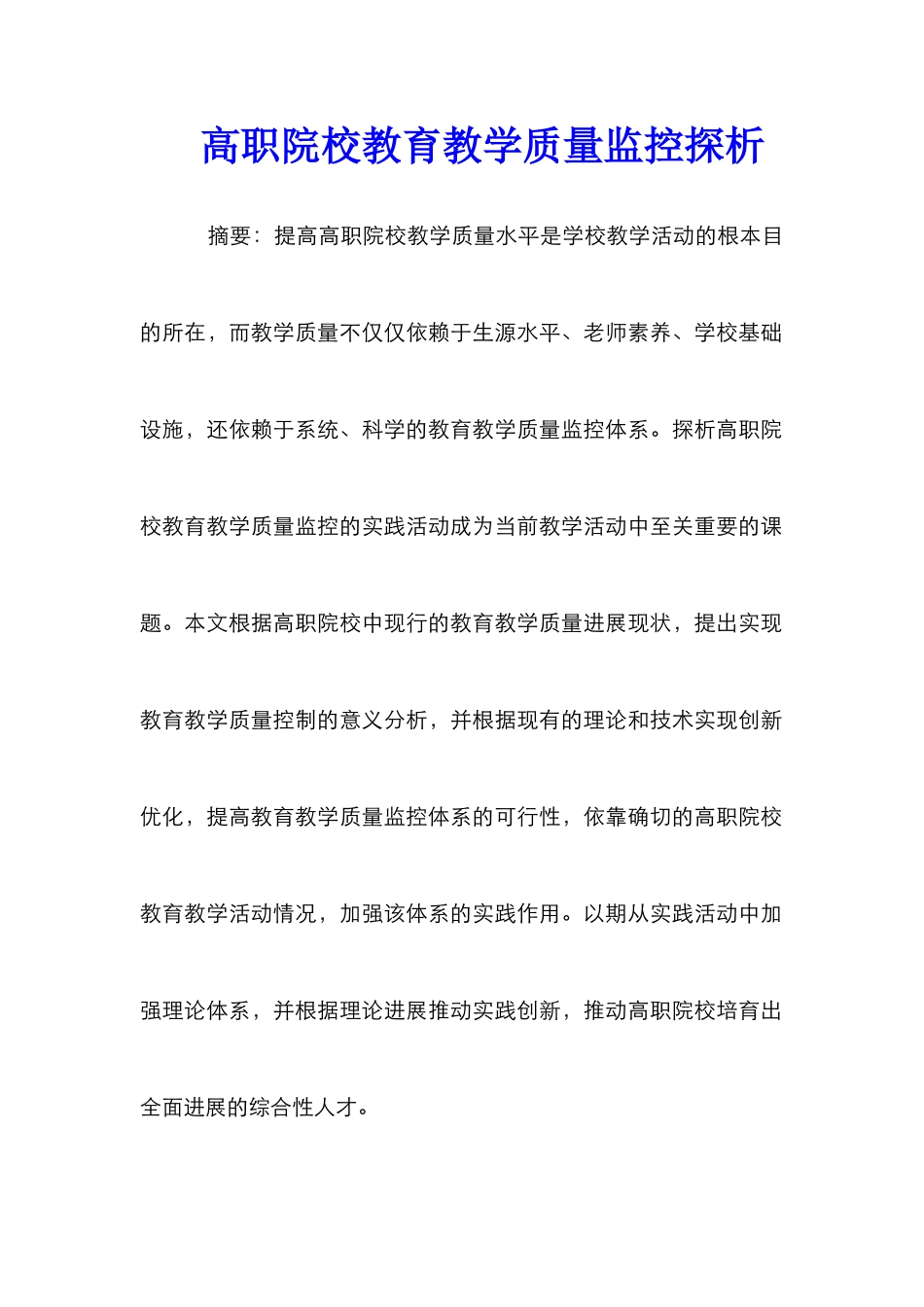 高职院校教育教学质量监控探析

摘要：提高高职院校教学质量水平是学校教学活动的根本目的所在，而教学质量不仅仅依赖于生源水平、老师素养、学校基础设施，还依赖于系统、科学的教育教学质量监控体系。探析高职院校教育教学质量监控的实践活动成为当前教学活动中至关重要的课题。本文根据高职院校中现行的教育教学质量进展现状，提出实现教育教学质量控制的意义分析，并根据现有的理论和技术实现创新优化，提高教育教学质量监控体系的可行性，依靠确切的高职院校教育教学活动情况，加强该体系的实践作用。以期从实践活动中加强理论体系，并根据理论进展推动实践创新，推动高职院校培育出全面进展的综合性人才。